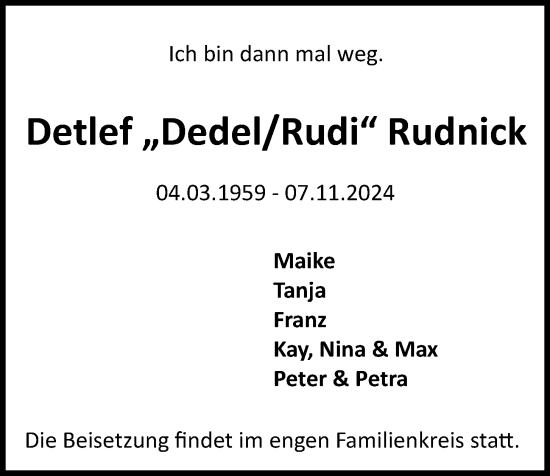 Ich bin dann mal weg.

Detlef „Dedel/Rudi“ Rudnick

04.03.1959 - 07.11.2024

Maike
Tanja
Franz
Kay, Nina & Max
Peter & Petra

Die Beisetzung findet im engen Familienkreis statt.